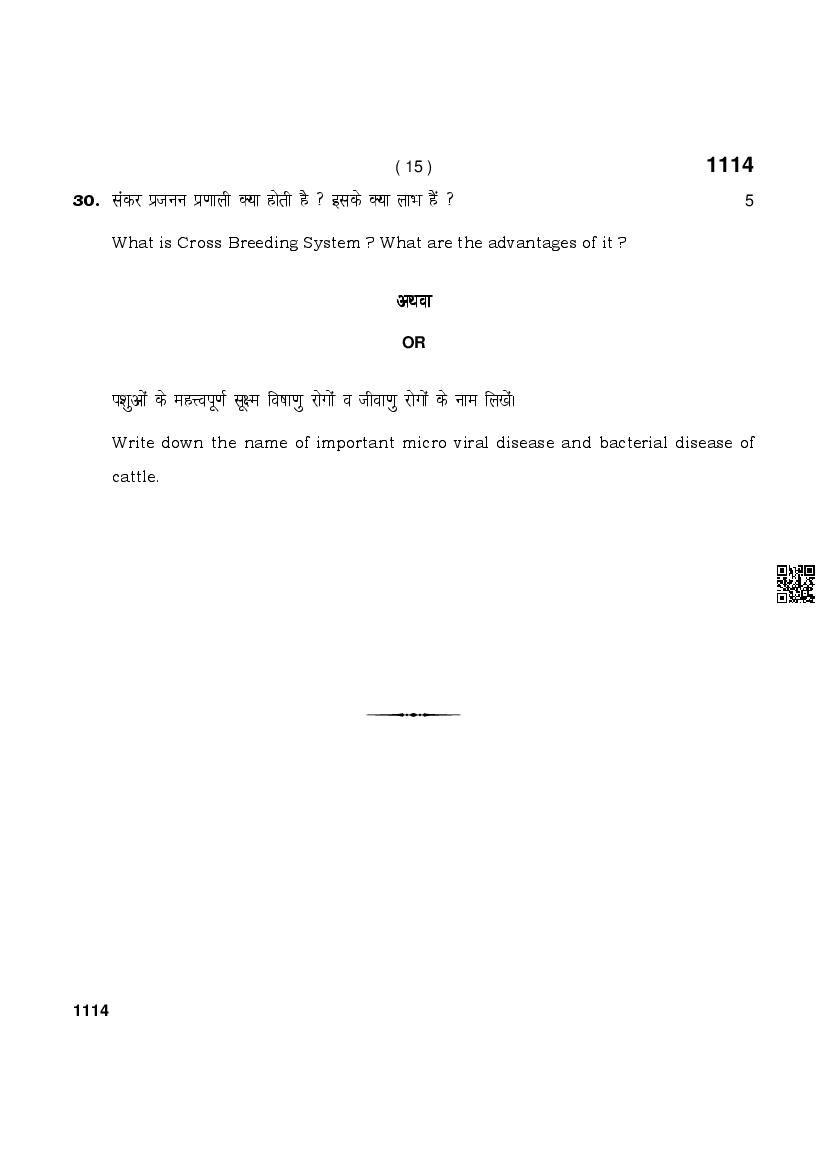 ( 15 )

1114

30. संकर प्रजनन प्रणाली क्या होती है ? इसके क्या लाभ हैं ? 5

What is Cross Breeding System ? What are the advantages of it ?

अथवा

OR

पशुओं के महत्त्वपूर्ण सूक्ष्म विषाणु रोगों व जीवाणु रोगों के नाम लिखें।

Write down the name of important micro viral disease and bacterial disease of cattle.

1114